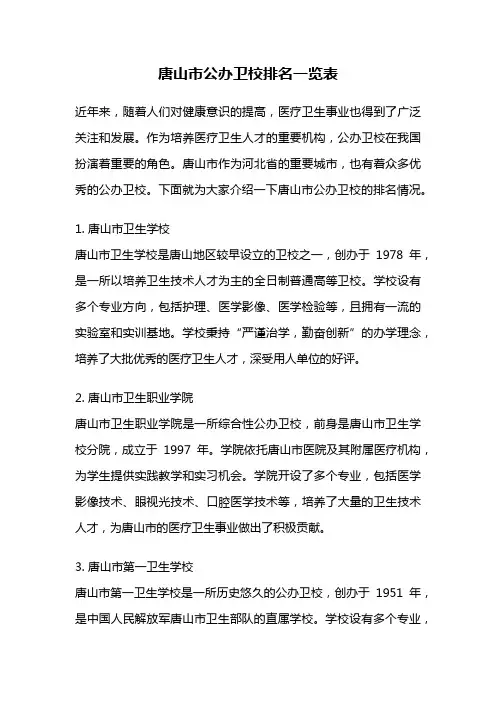 唐山市公办卫校排名一览表

近年来，随着人们对健康意识的提高，医疗卫生事业也得到了广泛关注和发展。作为培养医疗卫生人才的重要机构，公办卫校在我国扮演着重要的角色。唐山市作为河北省的重要城市，也有着众多优秀的公办卫校。下面就为大家介绍一下唐山市公办卫校的排名情况。

1. 唐山市卫生学校
唐山市卫生学校是唐山地区较早设立的卫校之一，创办于 1978 年，是一所以培养卫生技术人才为主的全日制普通高等卫校。学校设有多个专业方向，包括护理、医学影像、医学检验等，且拥有一流的实验室和实训基地。学校秉持“严谨治学，勤奋创新”的办学理念，培养了大批优秀的医疗卫生人才，深受用人单位的好评。

2. 唐山市卫生职业学院
唐山市卫生职业学院是一所综合性公办卫校，前身是唐山市卫生学校分院，成立于 1997 年。学院依托唐山市医院及其附属医疗机构，为学生提供实践教学和实习机会。学院开设了多个专业，包括医学影像技术、眼视光技术、口腔医学技术等，培养了大量的卫生技术人才，为唐山市的医疗卫生事业做出了积极贡献。

3. 唐山市第一卫生学校
唐山市第一卫生学校是一所历史悠久的公办卫校，创办于 1951 年，是中国人民解放军唐山市卫生部队的直属学校。学校设有多个专业，